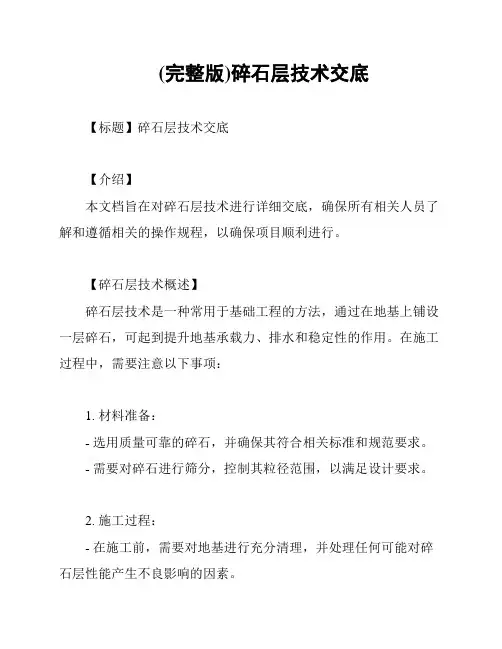 (完整版)碎石层技术交底

【标题】碎石层技术交底

【介绍】

本文档旨在对碎石层技术进行详细交底，确保所有相关人员了解和遵循相关的操作规程，以确保项目顺利进行。

【碎石层技术概述】

碎石层技术是一种常用于基础工程的方法，通过在地基上铺设一层碎石，可起到提升地基承载力、排水和稳定性的作用。在施工过程中，需要注意以下事项：

1. 材料准备：

- 选用质量可靠的碎石，并确保其符合相关标准和规范要求。

- 需要对碎石进行筛分，控制其粒径范围，以满足设计要求。

2. 施工过程：

- 在施工前，需要对地基进行充分清理，并处理任何可能对碎石层性能产生不良影响的因素。